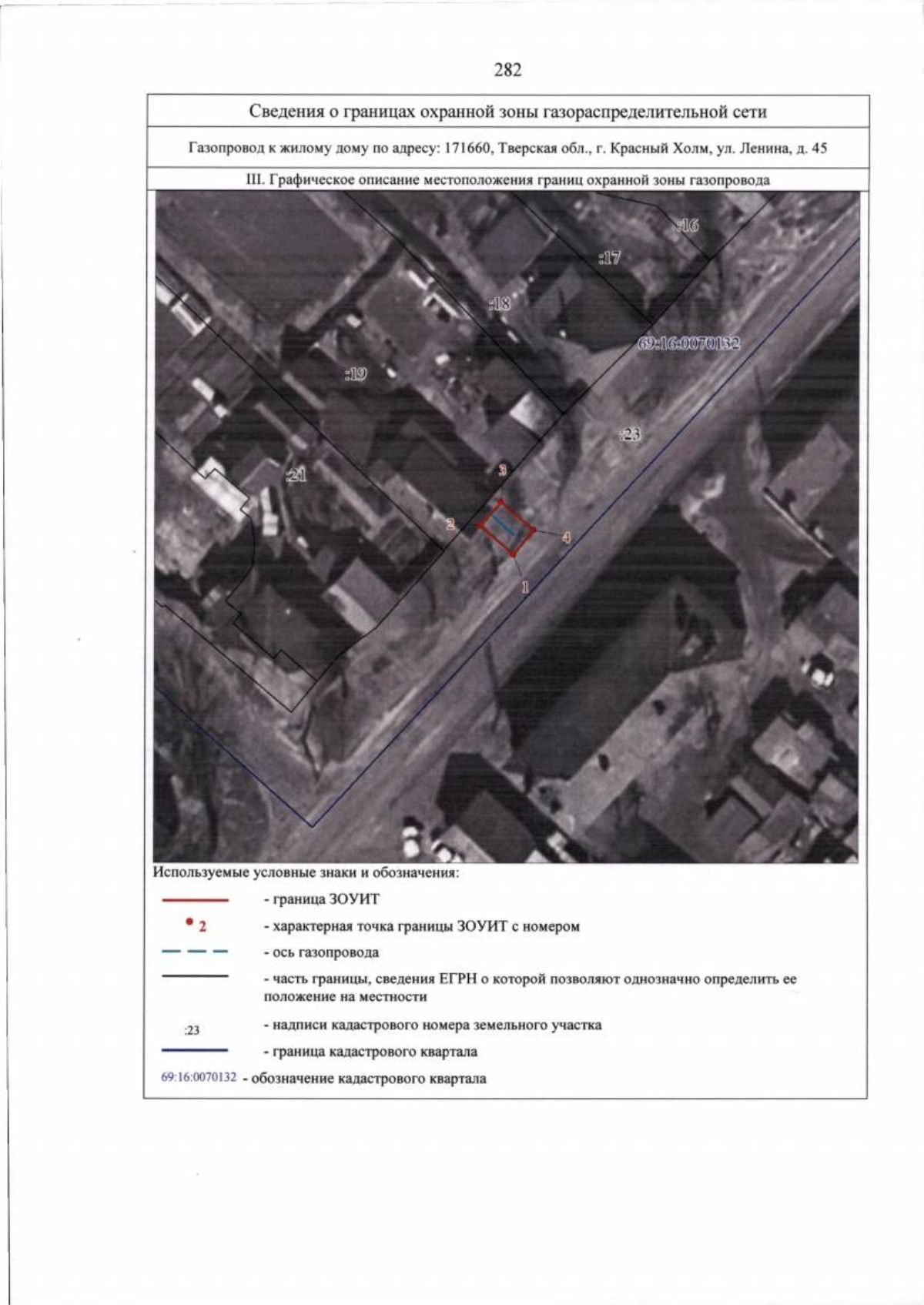 282

Сведения о границах охранной зоны газораспределительной сети

Газопровод к жилому дому по адресу: 171660, Тверская обл., г. Красный Холм, ул. Ленина, д. 45

III. Графическое описание местоположения границ охранной зоны газопровода

:16
:17
:18
69:16:0070132
:19
:23
:21
3
2
4
1

Используемые условные знаки и обозначения:

- граница ЗОУИТ

2 - характерная точка границы ЗОУИТ с номером

- ось газопровода

- часть границы, сведения ЕГРН о которой позволяют однозначно определить ее положение на местности

:23 - надписи кадастрового номера земельного участка

- граница кадастрового квартала

69:16:0070132 - обозначение кадастрового квартала